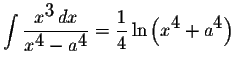 $\int \frac{x^3\,dx}{x^4 - a^4} = \frac{1}{4}\ln\left(x^4 + a^4\right)$